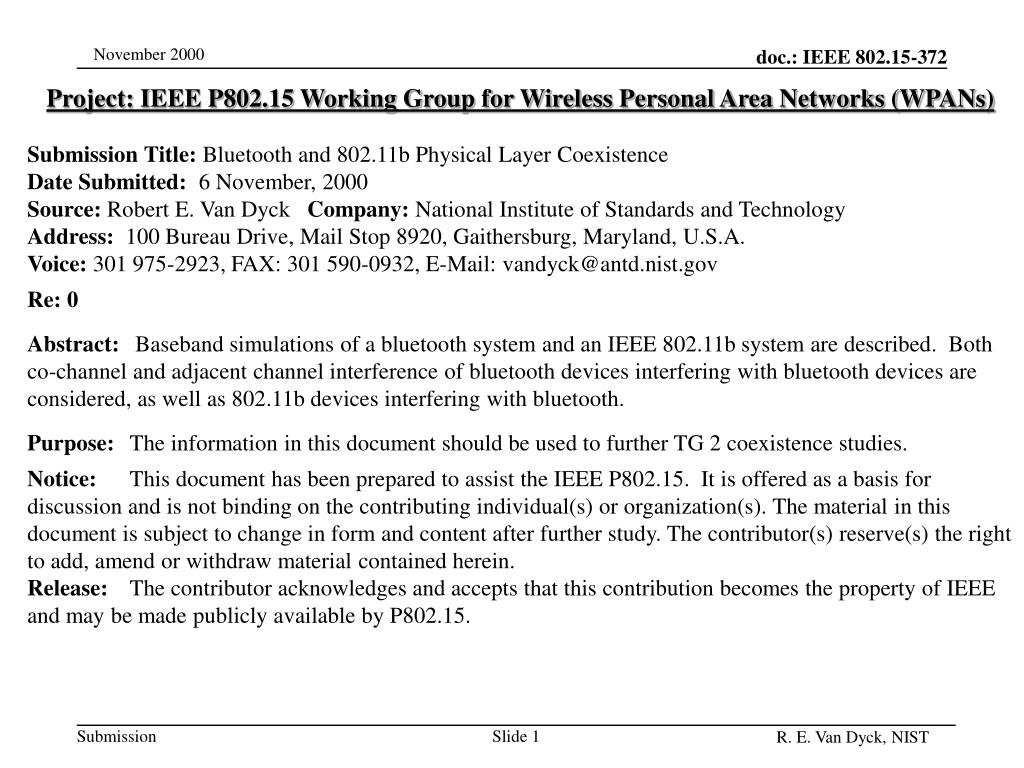 November 2000

doc.: IEEE 802.15-372

Project: IEEE P802.15 Working Group for Wireless Personal Area Networks (WPANs)

Submission Title: Bluetooth and 802.11b Physical Layer Coexistence
Date Submitted: 6 November, 2000
Source: Robert E. Van Dyck Company: National Institute of Standards and Technology
Address: 100 Bureau Drive, Mail Stop 8920, Gaithersburg, Maryland, U.S.A.
Voice: 301 975-2923, FAX: 301 590-0932, E-Mail: vandyck@antd.nist.gov

Re: 0

Abstract: Baseband simulations of a bluetooth system and an IEEE 802.11b system are described. Both co-channel and adjacent channel interference of bluetooth devices interfering with bluetooth devices are considered, as well as 802.11b devices interfering with bluetooth.

Purpose: The information in this document should be used to further TG 2 coexistence studies.

Notice: This document has been prepared to assist the IEEE P802.15. It is offered as a basis for discussion and is not binding on the contributing individual(s) or organization(s). The material in this document is subject to change in form and content after further study. The contributor(s) reserve(s) the right to add, amend or withdraw material contained herein.
Release: The contributor acknowledges and accepts that this contribution becomes the property of IEEE and may be made publicly available by P802.15.

Submission

Slide 1

R. E. Van Dyck, NIST